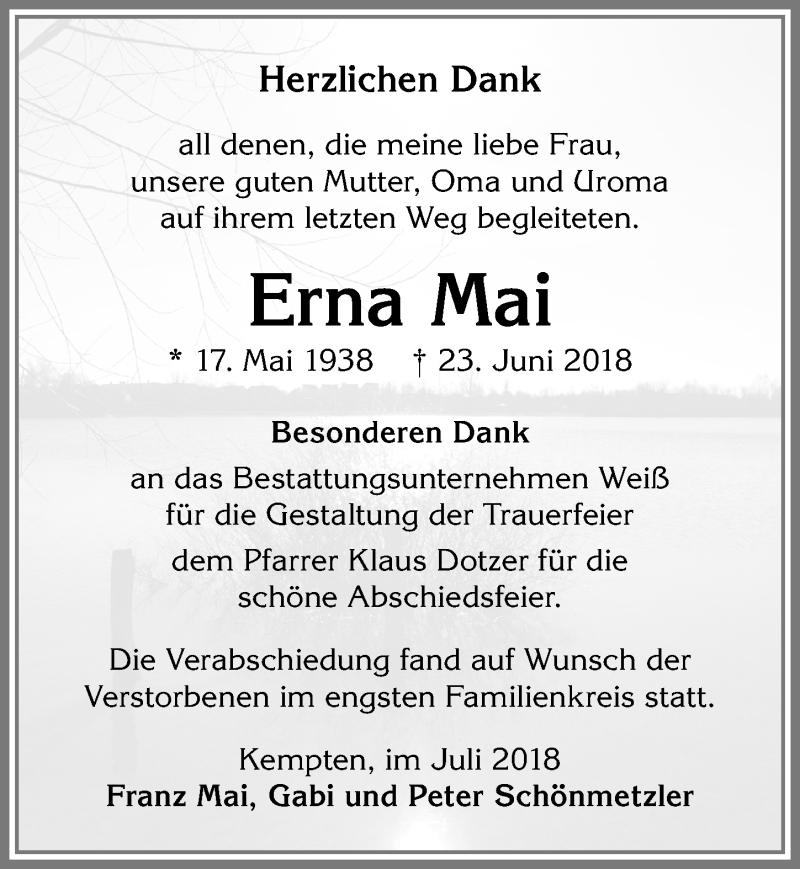 Herzlichen Dank

all denen, die meine liebe Frau, unsere guten Mutter, Oma und Uroma auf ihrem letzten Weg begleiteten.

Erna Mai

* 17. Mai 1938 † 23. Juni 2018

Besonderen Dank

an das Bestattungsunternehmen Weiß für die Gestaltung der Trauerfeier

dem Pfarrer Klaus Dotzer für die schöne Abschiedsfeier.

Die Verabschiedung fand auf Wunsch der Verstorbenen im engsten Familienkreis statt.

Kempten, im Juli 2018
Franz Mai, Gabi und Peter Schönmetzler